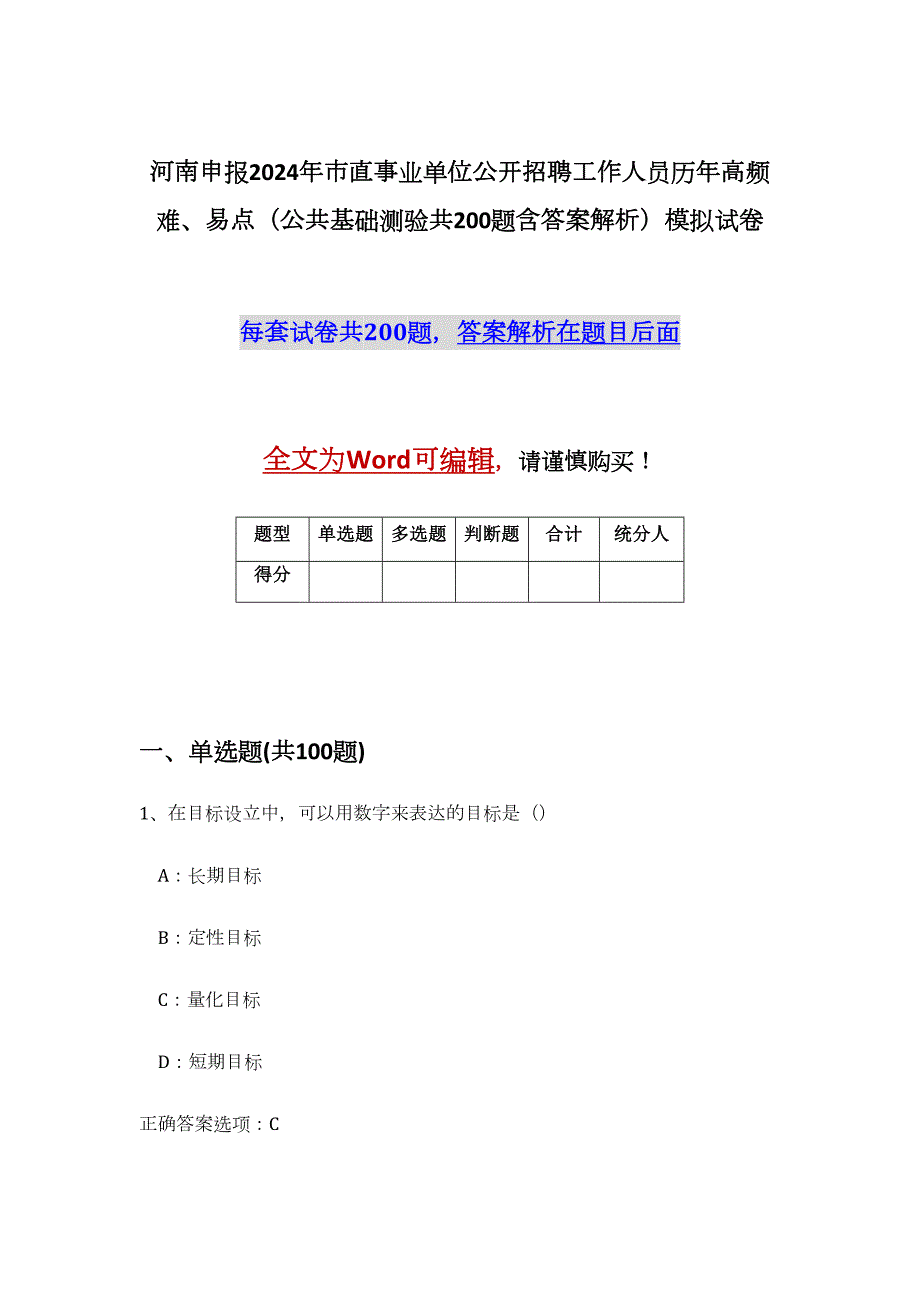 河南申报2024年市直事业单位公开招聘工作人员历年高频难、易点（公共基础测验共200题含答案解析）模拟试卷

每套试卷共200题，答案解析在题目后面

全文为Word可编辑，请谨慎购买！

| 题型 | 单选题 | 多选题 | 判断题 | 合计 | 统分人 |
|---|---|---|---|---|---|
| 得分 | | | | | |

一、单选题(共100题)

1、在目标设立中，可以用数字来表达的目标是（）

A：长期目标

B：定性目标

C：量化目标

D：短期目标

正确答案选项：C